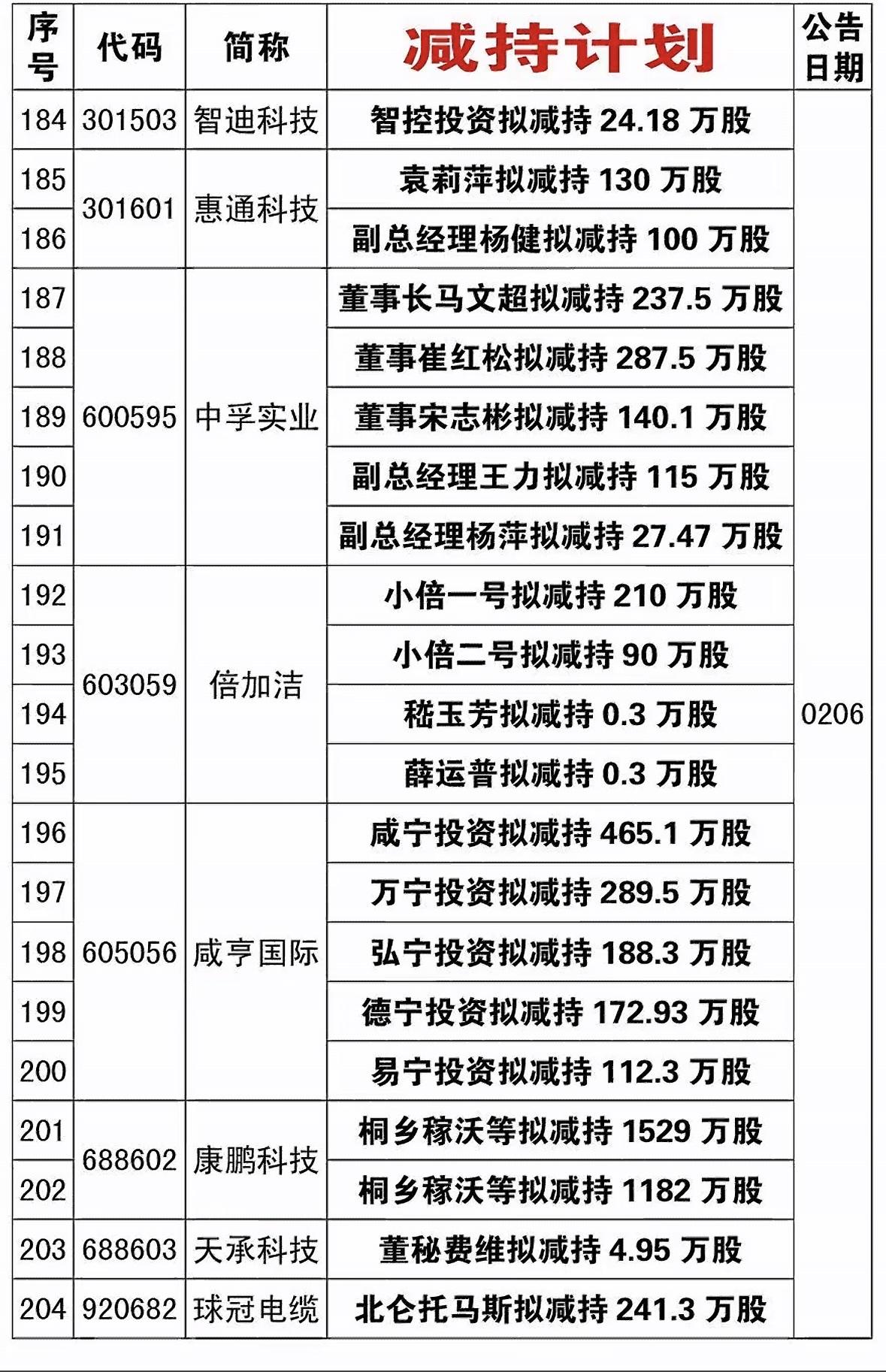 | 序号 | 代码 | 简称 | 减持计划 | 公告日期 |
|---|---|---|---|---|
| 184 | 301503 | 智迪科技 | 智控投资拟减持 24.18 万股 | 0206 |
| 185 | 301601 | 惠通科技 | 袁莉萍拟减持 130 万股 | |
| 186 | | | 副总经理杨健拟减持 100 万股 | |
| 187 | 600595 | 中孚实业 | 董事长马文超拟减持 237.5 万股 | |
| 188 | | | 董事崔红松拟减持 287.5 万股 | |
| 189 | | | 董事宋志彬拟减持 140.1 万股 | |
| 190 | | | 副总经理王力拟减持 115 万股 | |
| 191 | | | 副总经理杨萍拟减持 27.47 万股 | |
| 192 | 603059 | 倍加洁 | 小倍一号拟减持 210 万股 | |
| 193 | | | 小倍二号拟减持 90 万股 | |
| 194 | | | 嵇玉芳拟减持 0.3 万股 | |
| 195 | | | 薛运普拟减持 0.3 万股 | |
| 196 | 605056 | 咸亨国际 | 咸宁投资拟减持 465.1 万股 | |
| 197 | | | 万宁投资拟减持 289.5 万股 | |
| 198 | | | 弘宁投资拟减持 188.3 万股 | |
| 199 | | | 德宁投资拟减持 172.93 万股 | |
| 200 | | | 易宁投资拟减持 112.3 万股 | |
| 201 | 688602 | 康鹏科技 | 桐乡稼沃等拟减持 1529 万股 | |
| 202 | | | 桐乡稼沃等拟减持 1182 万股 | |
| 203 | 688603 | 天承科技 | 董秘费维拟减持 4.95 万股 | |
| 204 | 920682 | 球冠电缆 | 北仑托马斯拟减持 241.3 万股 | |